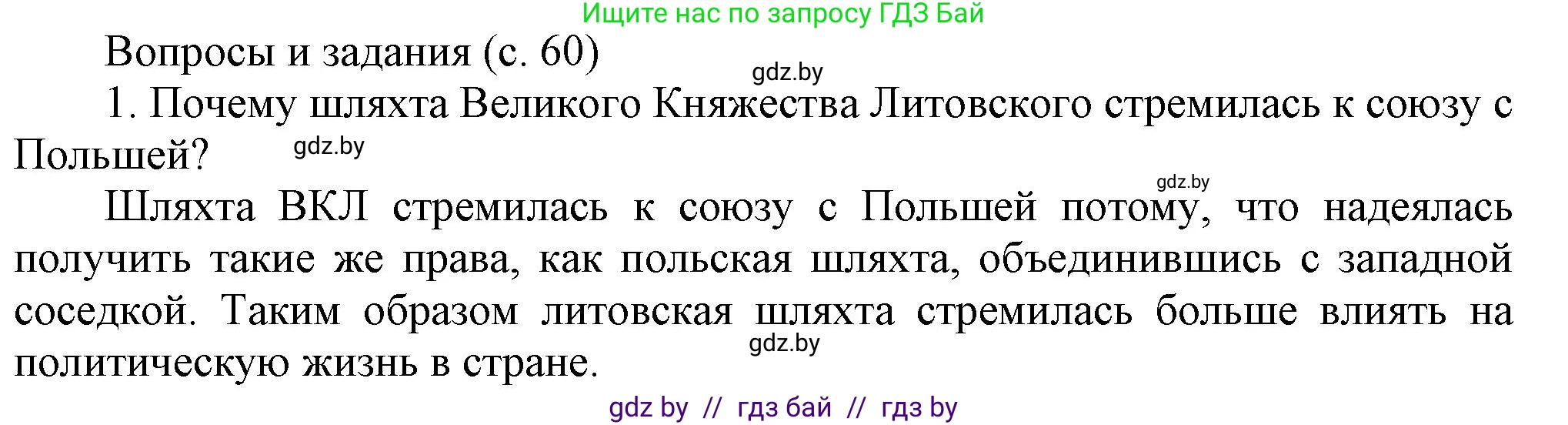 Ищите нас по запросу ГДЗ Бай

Вопросы и задания (с. 60)

gdz.by

1. Почему шляхта Великого Княжества Литовского стремилась к союзу с Польшей?

gdz.by

gdz.by

Шляхта ВКЛ стремилась к союзу с Польшей потому, что надеялась получить такие же права, как польская шляхта, объединившись с западной соседкой. Таким образом литовская шляхта стремилась больше влиять на политическую жизнь в стране.

gdz.by

gdz by // гдз бай // гдз by